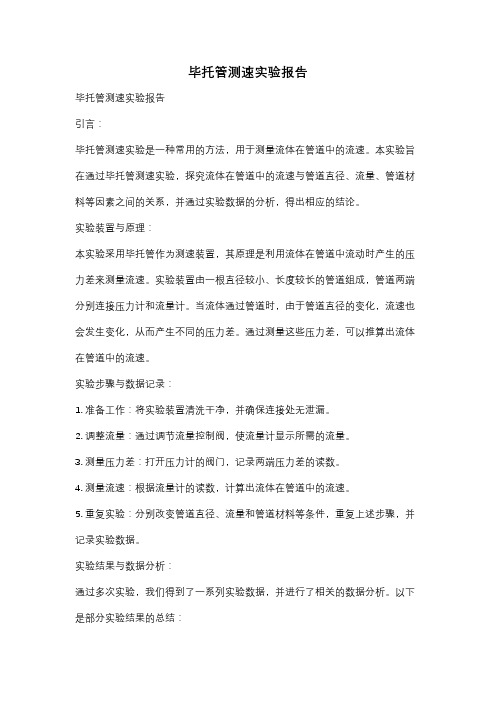 毕托管测速实验报告

毕托管测速实验报告

引言：

毕托管测速实验是一种常用的方法，用于测量流体在管道中的流速。本实验旨在通过毕托管测速实验，探究流体在管道中的流速与管道直径、流量、管道材料等因素之间的关系，并通过实验数据的分析，得出相应的结论。

实验装置与原理：

本实验采用毕托管作为测速装置，其原理是利用流体在管道中流动时产生的压力差来测量流速。实验装置由一根直径较小、长度较长的管道组成，管道两端分别连接压力计和流量计。当流体通过管道时，由于管道直径的变化，流速也会发生变化，从而产生不同的压力差。通过测量这些压力差，可以推算出流体在管道中的流速。

实验步骤与数据记录：

1. 准备工作：将实验装置清洗干净，并确保连接处无泄漏。

2. 调整流量：通过调节流量控制阀，使流量计显示所需的流量。

3. 测量压力差：打开压力计的阀门，记录两端压力差的读数。

4. 测量流速：根据流量计的读数，计算出流体在管道中的流速。

5. 重复实验：分别改变管道直径、流量和管道材料等条件，重复上述步骤，并记录实验数据。

实验结果与数据分析：

通过多次实验，我们得到了一系列实验数据，并进行了相关的数据分析。以下是部分实验结果的总结：